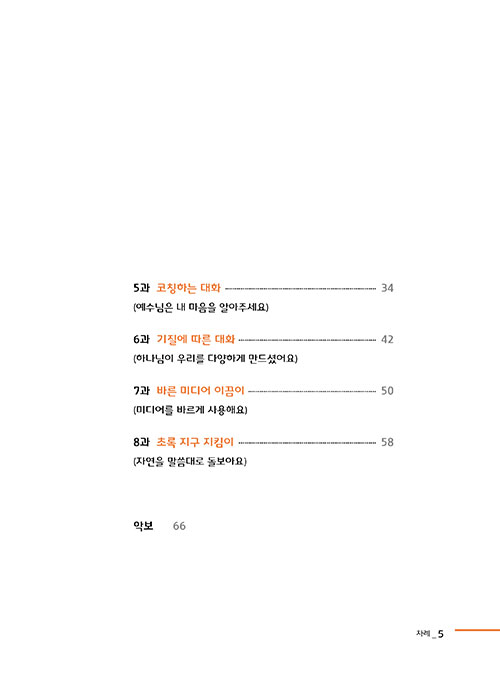 5과 코칭하는 대화 34
(예수님은 내 마음을 알아주세요)

6과 기질에 따른 대화 42
(하나님이 우리를 다양하게 만드셨어요)

7과 바른 미디어 이끔이 50
(미디어를 바르게 사용해요)

8과 초록 지구 지킴이 58
(자연을 말씀대로 돌보아요)

악보 66

차례 _ 5